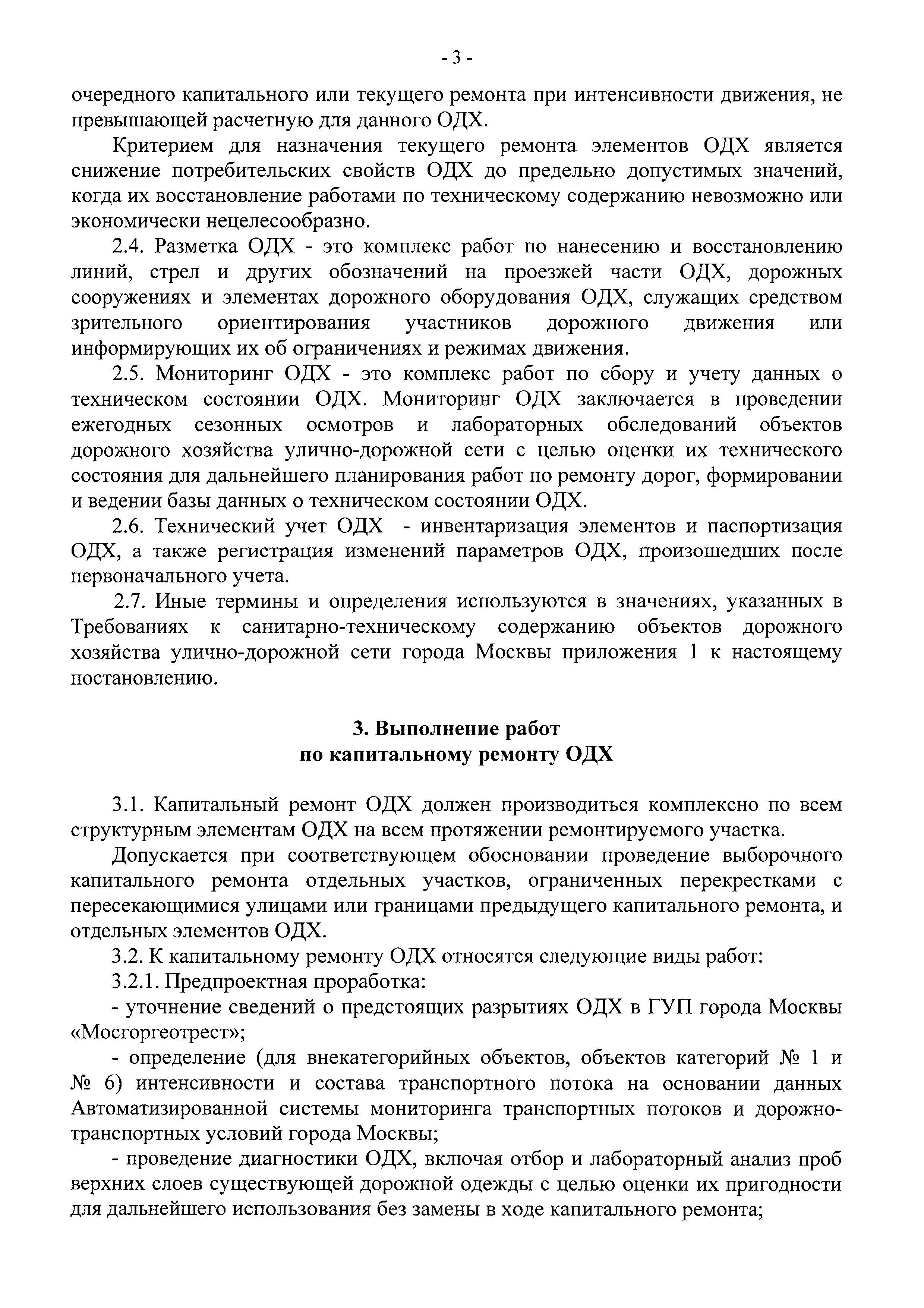 - 3 -

очередного капитального или текущего ремонта при интенсивности движения, не превышающей расчетную для данного ОДХ.

Критерием для назначения текущего ремонта элементов ОДХ является снижение потребительских свойств ОДХ до предельно допустимых значений, когда их восстановление работами по техническому содержанию невозможно или экономически нецелесообразно.

2.4. Разметка ОДХ - это комплекс работ по нанесению и восстановлению линий, стрел и других обозначений на проезжей части ОДХ, дорожных сооружениях и элементах дорожного оборудования ОДХ, служащих средством зрительного ориентирования участников дорожного движения или информирующих их об ограничениях и режимах движения.

2.5. Мониторинг ОДХ - это комплекс работ по сбору и учету данных о техническом состоянии ОДХ. Мониторинг ОДХ заключается в проведении ежегодных сезонных осмотров и лабораторных обследований объектов дорожного хозяйства улично-дорожной сети с целью оценки их технического состояния для дальнейшего планирования работ по ремонту дорог, формировании и ведении базы данных о техническом состоянии ОДХ.

2.6. Технический учет ОДХ - инвентаризация элементов и паспортизация ОДХ, а также регистрация изменений параметров ОДХ, произошедших после первоначального учета.

2.7. Иные термины и определения используются в значениях, указанных в Требованиях к санитарно-техническому содержанию объектов дорожного хозяйства улично-дорожной сети города Москвы приложения 1 к настоящему постановлению.

3. Выполнение работ
по капитальному ремонту ОДХ

3.1. Капитальный ремонт ОДХ должен производиться комплексно по всем структурным элементам ОДХ на всем протяжении ремонтируемого участка.

Допускается при соответствующем обосновании проведение выборочного капитального ремонта отдельных участков, ограниченных перекрестками с пересекающимися улицами или границами предыдущего капитального ремонта, и отдельных элементов ОДХ.

3.2. К капитальному ремонту ОДХ относятся следующие виды работ:

3.2.1. Предпроектная проработка:

- уточнение сведений о предстоящих разрытиях ОДХ в ГУП города Москвы «Мосгоргеотрест»;

- определение (для внекатегорийных объектов, объектов категорий № 1 и № 6) интенсивности и состава транспортного потока на основании данных Автоматизированной системы мониторинга транспортных потоков и дорожно-транспортных условий города Москвы;

- проведение диагностики ОДХ, включая отбор и лабораторный анализ проб верхних слоев существующей дорожной одежды с целью оценки их пригодности для дальнейшего использования без замены в ходе капитального ремонта;